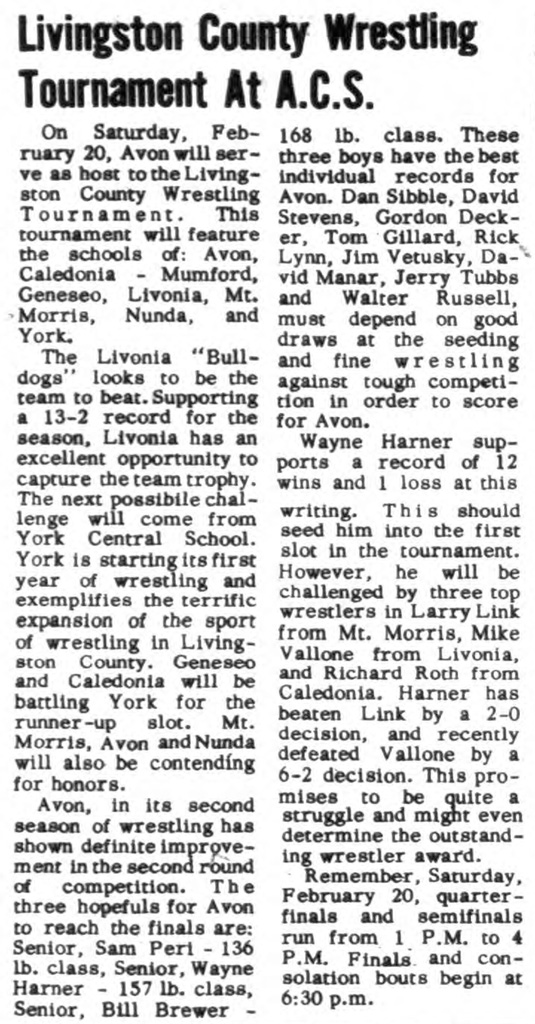 Livingston County Wrestling Tournament At A.C.S.

On Saturday, February 20, Avon will serve as host to the Livingston County Wrestling Tournament. This tournament will feature the schools of: Avon, Caledonia - Mumford, Geneseo, Livonia, Mt. Morris, Nunda, and York.

The Livonia "Bulldogs" looks to be the team to beat. Supporting a 13-2 record for the season, Livonia has an excellent opportunity to capture the team trophy. The next possibile challenge will come from York Central School. York is starting its first year of wrestling and exemplifies the terrific expansion of the sport of wrestling in Livingston County. Geneseo and Caledonia will be battling York for the runner-up slot. Mt. Morris, Avon and Nunda will also be contending for honors.

Avon, in its second season of wrestling has shown definite improvement in the second round of competition. The three hopefuls for Avon to reach the finals are: Senior, Sam Peri - 136 lb. class, Senior, Wayne Harner - 157 lb. class, Senior, Bill Brewer - 168 lb. class. These three boys have the best individual records for Avon. Dan Sibble, David Stevens, Gordon Decker, Tom Gillard, Rick Lynn, Jim Vetusky, David Manar, Jerry Tubbs and Walter Russell, must depend on good draws at the seeding and fine wrestling against tough competition in order to score for Avon.

Wayne Harner supports a record of 12 wins and 1 loss at this writing. This should seed him into the first slot in the tournament. However, he will be challenged by three top wrestlers in Larry Link from Mt. Morris, Mike Vallone from Livonia, and Richard Roth from Caledonia. Harner has beaten Link by a 2-0 decision, and recently defeated Vallone by a 6-2 decision. This promises to be quite a struggle and might even determine the outstanding wrestler award.

Remember, Saturday, February 20, quarterfinals and semifinals run from 1 P.M. to 4 P.M. Finals and consolation bouts begin at 6:30 p.m.